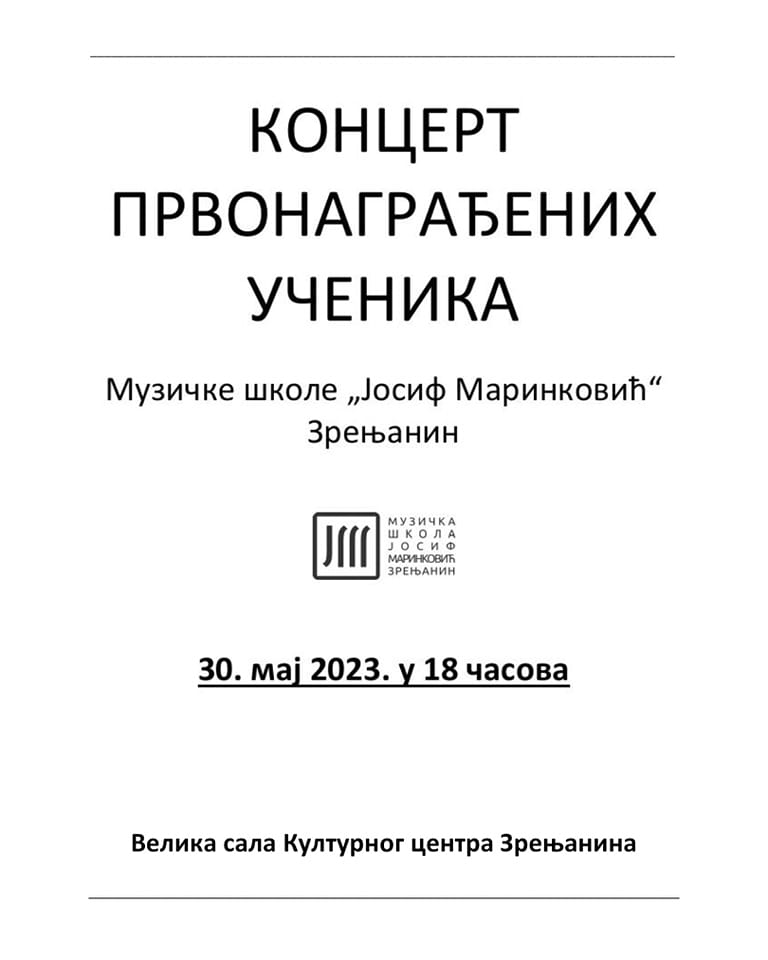 КОНЦЕРТ ПРВОНАГРАЂЕНИХ УЧЕНИКА

Музичке школе „Јосиф Маринковић“ Зрењанин

МУЗИЧКА ШКОЛА ЈОСИФ МАРИНКОВИЋ ЗРЕЊАНИН

30. мај 2023. у 18 часова

Велика сала Културног центра Зрењанина